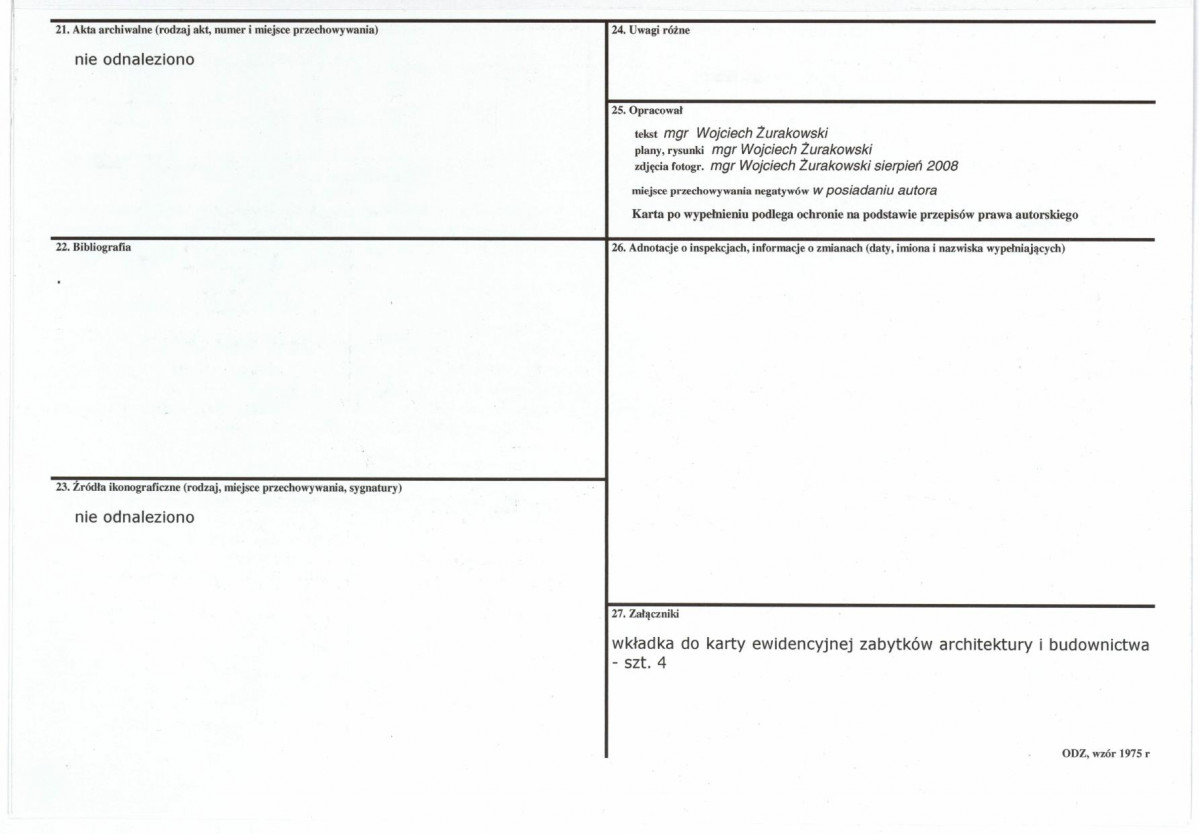 21. Akta archiwalne (rodzaj akt, numer i miejsce przechowywania)

nie odnaleziono

22. Bibliografia

23. Źródła ikonograficzne (rodzaj, miejsce przechowywania, sygnatury)

nie odnaleziono

24. Uwagi różne

25. Opracował

tekst mgr Wojciech Żurakowski
plany, rysunki mgr Wojciech Żurakowski
zdjęcia fotogr. mgr Wojciech Żurakowski sierpień 2008

miejsce przechowywania negatywów w posiadaniu autora

Karta po wypełnieniu podlega ochronie na podstawie przepisów prawa autorskiego

26. Adnotacje o inspekcjach, informacje o zmianach (daty, imiona i nazwiska wypełniających)

27. Załączniki

wkładka do karty ewidencyjnej zabytków architektury i budownictwa - szt. 4

ODZ, wzór 1975 r